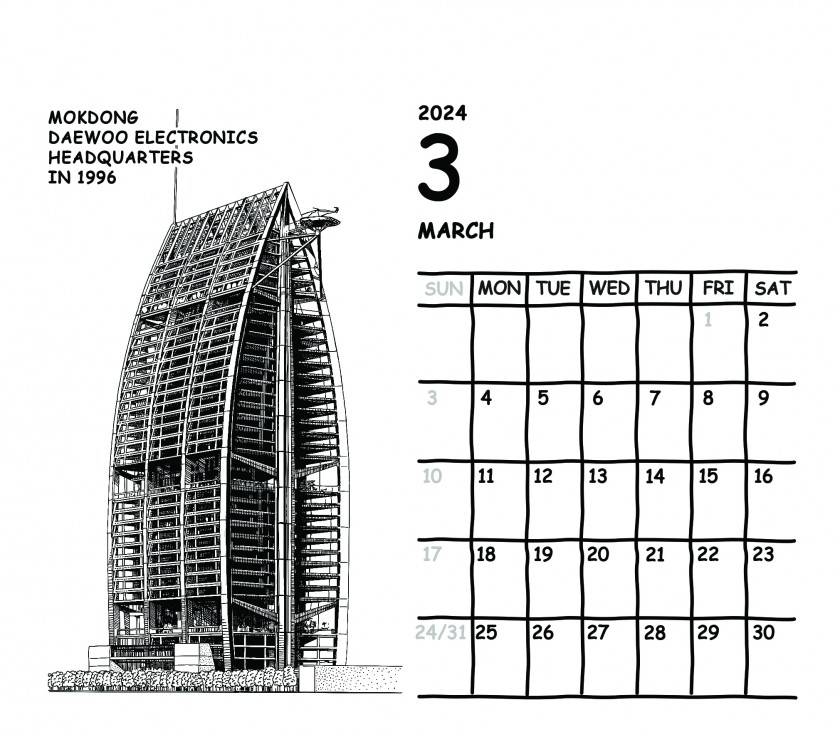 MOKDONG
DAEWOO ELECTRONICS
HEADQUARTERS
IN 1996

2024
3
MARCH

| SUN | MON | TUE | WED | THU | FRI | SAT |
|---|---|---|---|---|---|---|
| | | | | | 1 | 2 |
| 3 | 4 | 5 | 6 | 7 | 8 | 9 |
| 10 | 11 | 12 | 13 | 14 | 15 | 16 |
| 17 | 18 | 19 | 20 | 21 | 22 | 23 |
| 24/31 | 25 | 26 | 27 | 28 | 29 | 30 |